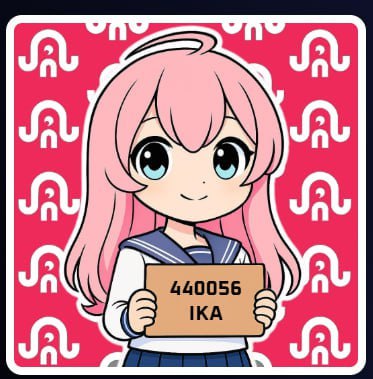 440056
IKA